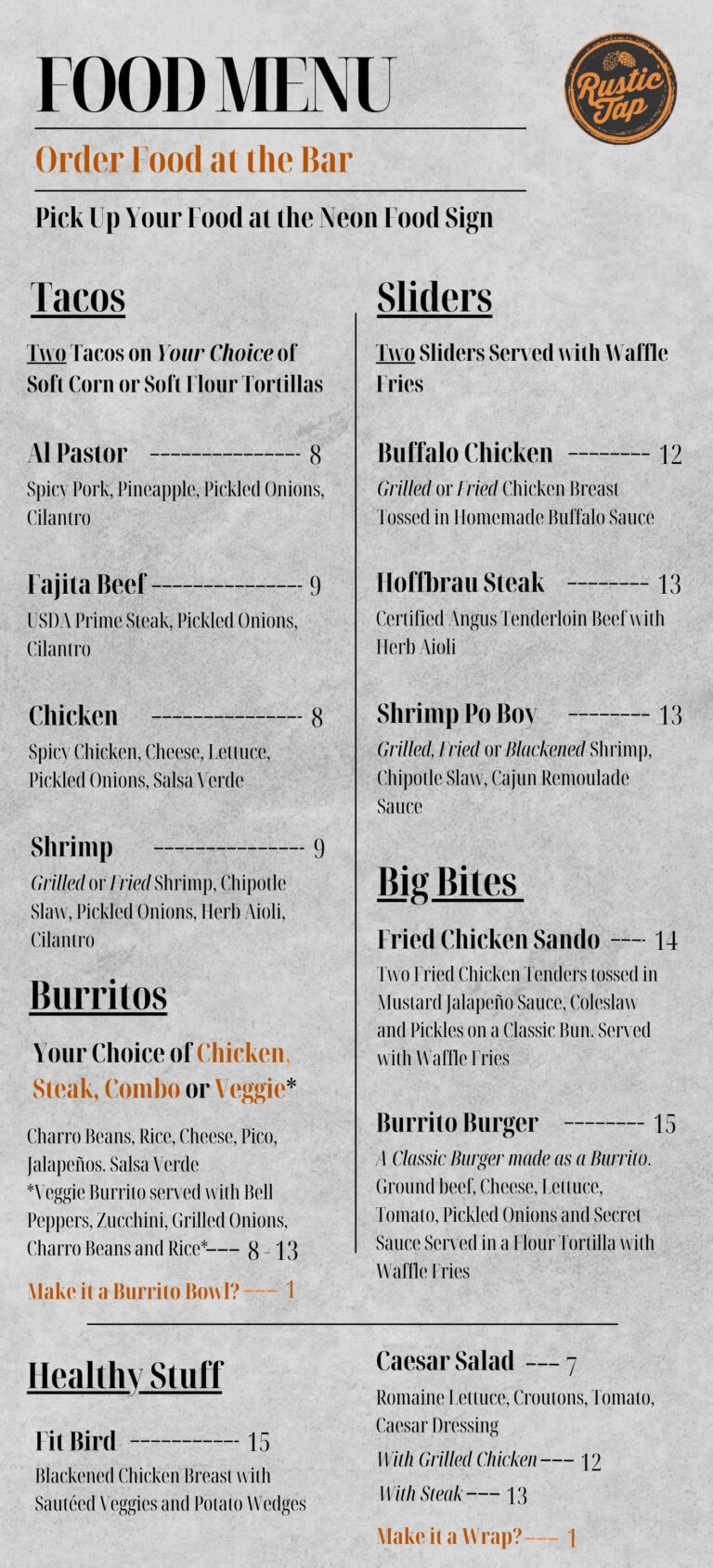 FOOD MENU

Rustic Tap

Order Food at the Bar

Pick Up Your Food at the Neon Food Sign

Tacos

Two Tacos on Your Choice of Soft Corn or Soft Flour Tortillas

Al Pastor --------------- 8
Spicy Pork, Pineapple, Pickled Onions, Cilantro

Fajita Beef --------------- 9
USDA Prime Steak, Pickled Onions, Cilantro

Chicken --------------- 8
Spicy Chicken, Cheese, Lettuce, Pickled Onions, Salsa Verde

Shrimp --------------- 9
Grilled or Fried Shrimp, Chipotle Slaw, Pickled Onions, Herb Aioli, Cilantro

Burritos

Your Choice of Chicken, Steak, Combo or Veggie*

Charro Beans, Rice, Cheese, Pico, Jalapeños. Salsa Verde
*Veggie Burrito served with Bell Peppers, Zucchini, Grilled Onions, Charro Beans and Rice*--- 8 - 13

Make it a Burrito Bowl? --- 1

Sliders

Two Sliders Served with Waffle Fries

Buffalo Chicken -------- 12
Grilled or Fried Chicken Breast Tossed in Homemade Buffalo Sauce

Hoffbrau Steak -------- 13
Certified Angus Tenderloin Beef with Herb Aioli

Shrimp Po Boy -------- 13
Grilled, Fried or Blackened Shrimp, Chipotle Slaw, Cajun Remoulade Sauce

Big Bites

Fried Chicken Sando --- 14
Two Fried Chicken Tenders tossed in Mustard Jalapeño Sauce, Coleslaw and Pickles on a Classic Bun. Served with Waffle Fries

Burrito Burger -------- 15
A Classic Burger made as a Burrito. Ground beef, Cheese, Lettuce, Tomato, Pickled Onions and Secret Sauce Served in a Flour Tortilla with Waffle Fries

Healthy Stuff

Fit Bird ----------- 15
Blackened Chicken Breast with Sautéed Veggies and Potato Wedges

Caesar Salad --- 7
Romaine Lettuce, Croutons, Tomato, Caesar Dressing
With Grilled Chicken --- 12
With Steak --- 13

Make it a Wrap? --- 1